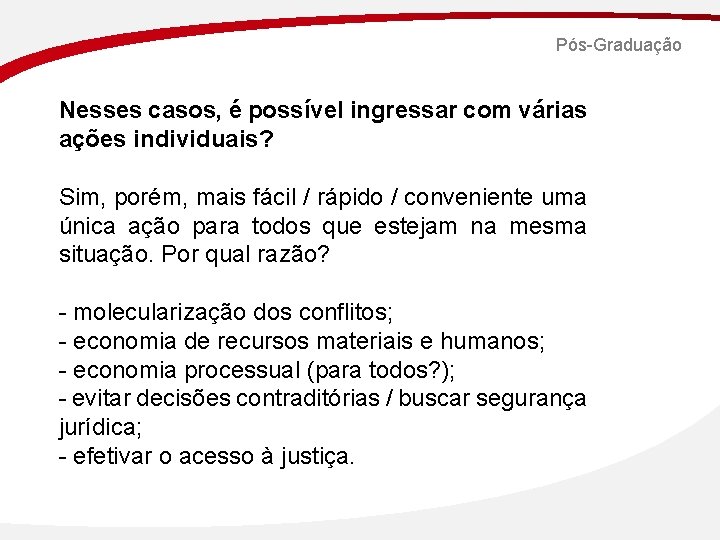 Pós-Graduação

Nesses casos, é possível ingressar com várias ações individuais?

Sim, porém, mais fácil / rápido / conveniente uma única ação para todos que estejam na mesma situação. Por qual razão?

- molecularização dos conflitos;
- economia de recursos materiais e humanos;
- economia processual (para todos?);
- evitar decisões contraditórias / buscar segurança jurídica;
- efetivar o acesso à justiça.